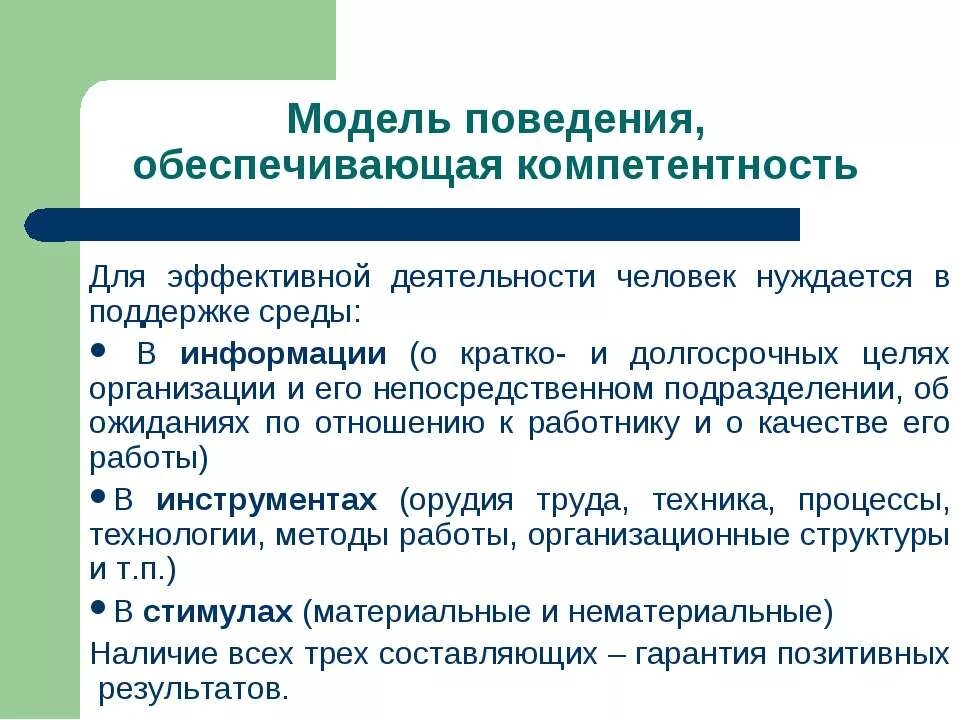 Модель поведения, обеспечивающая компетентность

Для эффективной деятельности человек нуждается в поддержке среды:

• В информации (о кратко- и долгосрочных целях организации и его непосредственном подразделении, об ожиданиях по отношению к работнику и о качестве его работы)

• В инструментах (орудия труда, техника, процессы, технологии, методы работы, организационные структуры и т.п.)

• В стимулах (материальные и нематериальные)

Наличие всех трех составляющих – гарантия позитивных результатов.